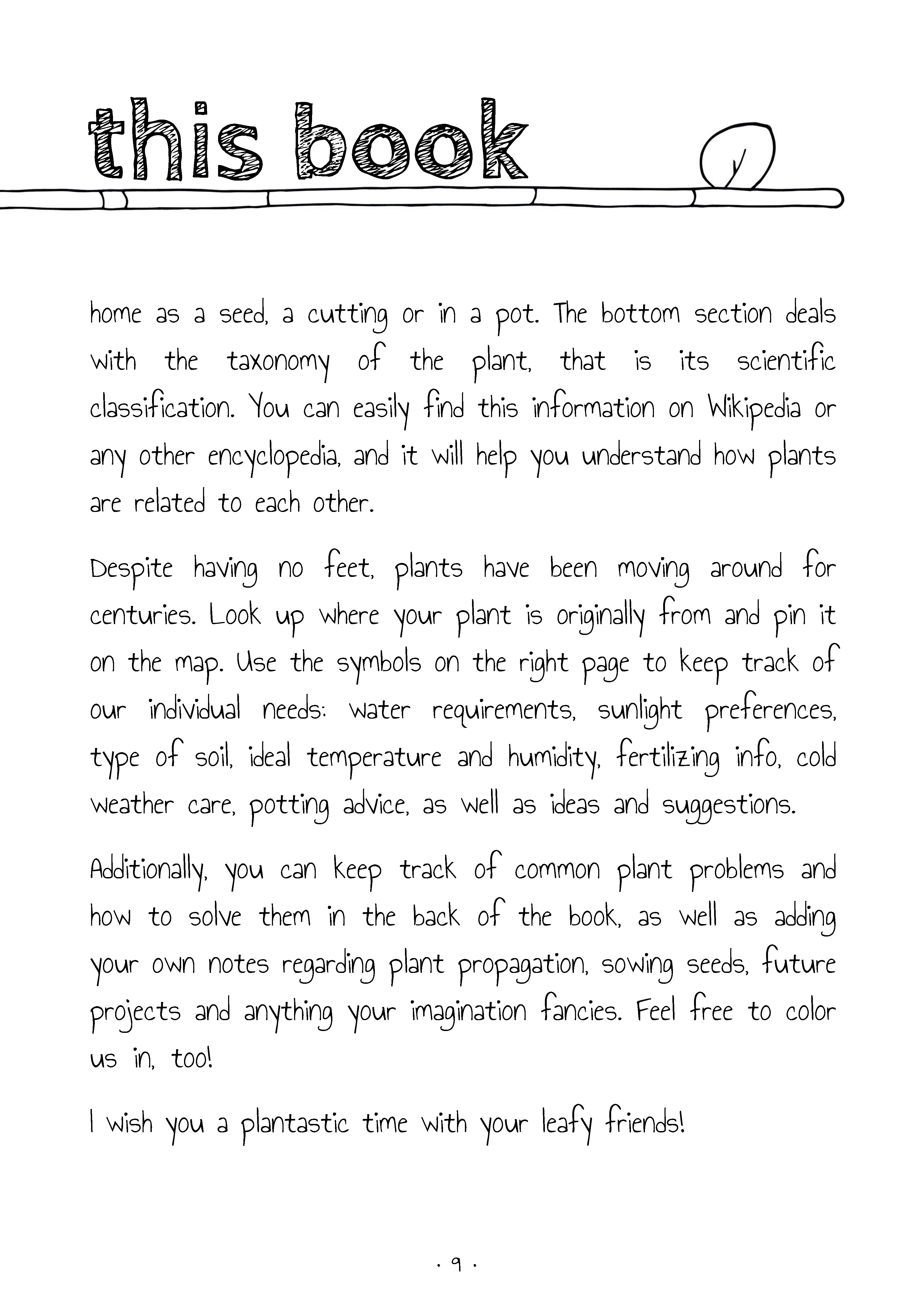 this book

home as a seed, a cutting or in a pot. The bottom section deals with the taxonomy of the plant, that is its scientific classification. You can easily find this information on Wikipedia or any other encyclopedia, and it will help you understand how plants are related to each other.

Despite having no feet, plants have been moving around for centuries. Look up where your plant is originally from and pin it on the map. Use the symbols on the right page to keep track of our individual needs: water requirements, sunlight preferences, type of soil, ideal temperature and humidity, fertilizing info, cold weather care, potting advice, as well as ideas and suggestions.

Additionally, you can keep track of common plant problems and how to solve them in the back of the book, as well as adding your own notes regarding plant propagation, sowing seeds, future projects and anything your imagination fancies. Feel free to color us in, too!

I wish you a plantastic time with your leafy friends!

· 9 ·